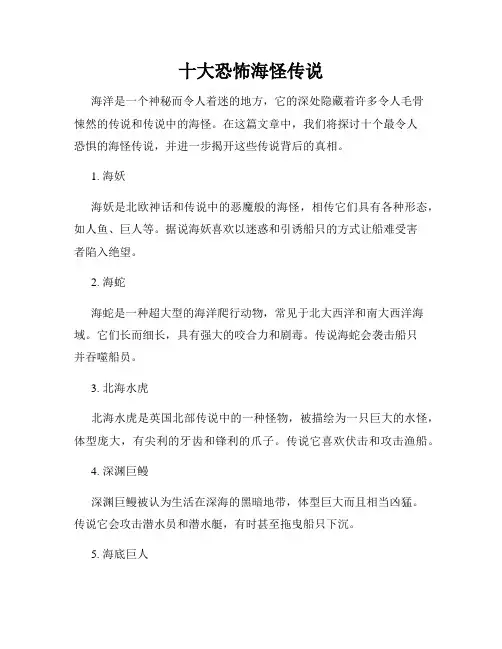 十大恐怖海怪传说

海洋是一个神秘而令人着迷的地方，它的深处隐藏着许多令人毛骨悚然的传说和传说中的海怪。在这篇文章中，我们将探讨十个最令人恐惧的海怪传说，并进一步揭开这些传说背后的真相。

1. 海妖

海妖是北欧神话和传说中的恶魔般的海怪，相传它们具有各种形态，如人鱼、巨人等。据说海妖喜欢以迷惑和引诱船只的方式让船难受害者陷入绝望。

2. 海蛇

海蛇是一种超大型的海洋爬行动物，常见于北大西洋和南大西洋海域。它们长而细长，具有强大的咬合力和剧毒。传说海蛇会袭击船只并吞噬船员。

3. 北海水虎

北海水虎是英国北部传说中的一种怪物，被描绘为一只巨大的水怪，体型庞大，有尖利的牙齿和锋利的爪子。传说它喜欢伏击和攻击渔船。

4. 深渊巨鳗

深渊巨鳗被认为生活在深海的黑暗地带，体型巨大而且相当凶猛。传说它会攻击潜水员和潜水艇，有时甚至拖曳船只下沉。

5. 海底巨人